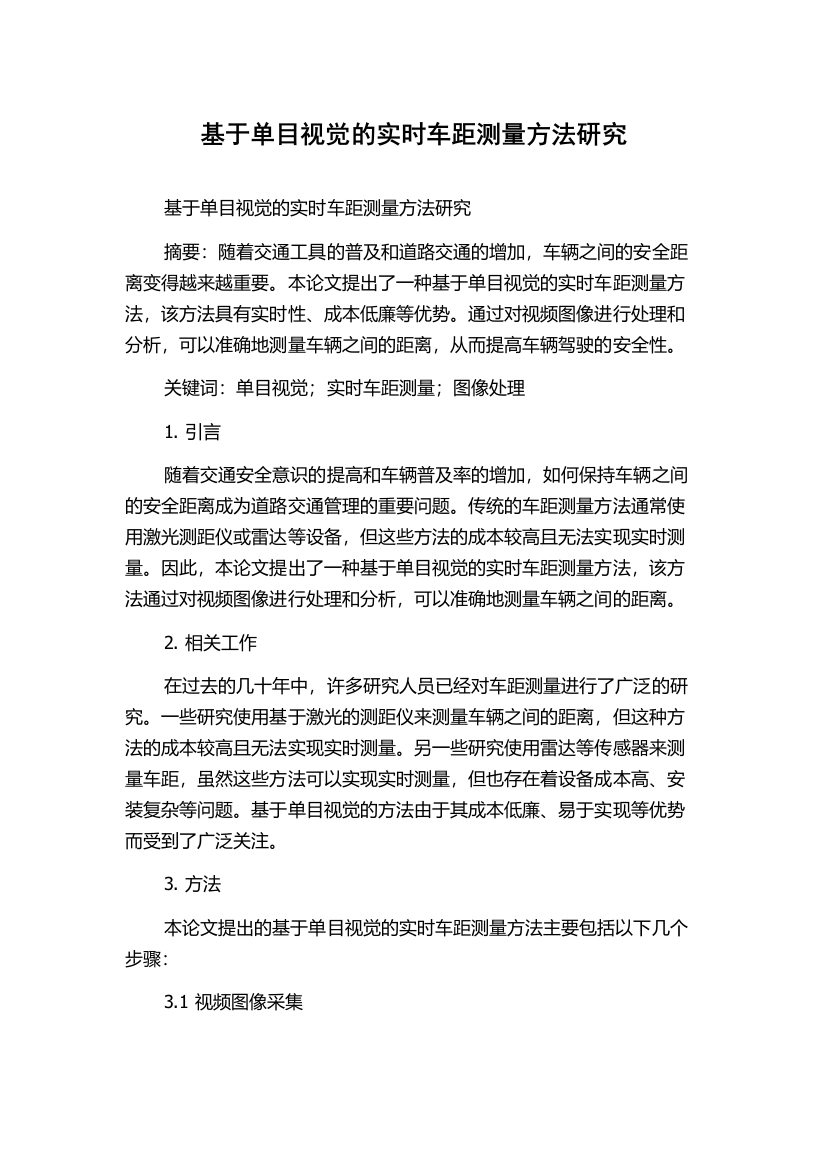 基于单目视觉的实时车距测量方法研究

基于单目视觉的实时车距测量方法研究

摘要：随着交通工具的普及和道路交通的增加，车辆之间的安全距离变得越来越重要。本论文提出了一种基于单目视觉的实时车距测量方法，该方法具有实时性、成本低廉等优势。通过对视频图像进行处理和分析，可以准确地测量车辆之间的距离，从而提高车辆驾驶的安全性。

关键词：单目视觉；实时车距测量；图像处理

1. 引言

随着交通安全意识的提高和车辆普及率的增加，如何保持车辆之间的安全距离成为道路交通管理的重要问题。传统的车距测量方法通常使用激光测距仪或雷达等设备，但这些方法的成本较高且无法实现实时测量。因此，本论文提出了一种基于单目视觉的实时车距测量方法，该方法通过对视频图像进行处理和分析，可以准确地测量车辆之间的距离。

2. 相关工作

在过去的几十年中，许多研究人员已经对车距测量进行了广泛的研究。一些研究使用基于激光的测距仪来测量车辆之间的距离，但这种方法的成本较高且无法实现实时测量。另一些研究使用雷达等传感器来测量车距，虽然这些方法可以实现实时测量，但也存在着设备成本高、安装复杂等问题。基于单目视觉的方法由于其成本低廉、易于实现等优势而受到了广泛关注。

3. 方法

本论文提出的基于单目视觉的实时车距测量方法主要包括以下几个步骤：

3.1 视频图像采集